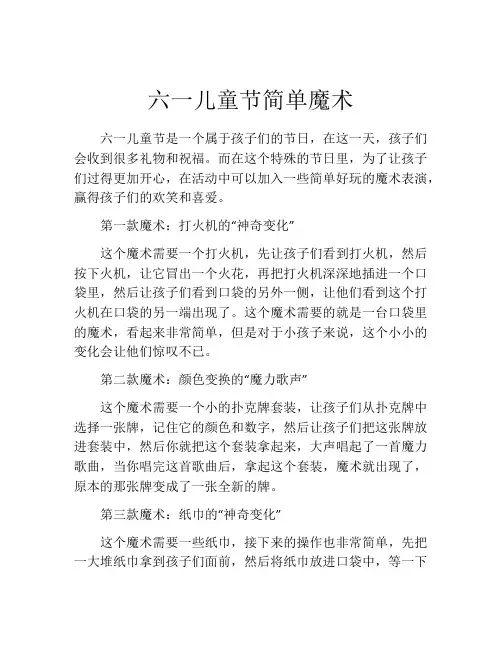 六一儿童节简单魔术

六一儿童节是一个属于孩子们的节日，在这一天，孩子们会收到很多礼物和祝福。而在这个特殊的节日里，为了让孩子们过得更加开心，在活动中可以加入一些简单好玩的魔术表演，赢得孩子们的欢笑和喜爱。

第一款魔术：打火机的“神奇变化”

这个魔术需要一个打火机，先让孩子们看到打火机，然后按下火机，让它冒出一个火花，再把打火机深深地插进一个口袋里，然后让孩子们看到口袋的另外一侧，让他们看到这个打火机在口袋的另一端出现了。这个魔术需要的就是一台口袋里的魔术，看起来非常简单，但是对于小孩子来说，这个小小的变化会让他们惊叹不已。

第二款魔术：颜色变换的“魔力歌声”

这个魔术需要一个小的扑克牌套装，让孩子们从扑克牌中选择一张牌，记住它的颜色和数字，然后让孩子们把这张牌放进套装中，然后你就把这个套装拿起来，大声唱起了一首魔力歌曲，当你唱完这首歌曲后，拿起这个套装，魔术就出现了，原本的那张牌变成了一张全新的牌。

第三款魔术：纸巾的“神奇变化”

这个魔术需要一些纸巾，接下来的操作也非常简单，先把一大堆纸巾拿到孩子们面前，然后将纸巾放进口袋中，等一下